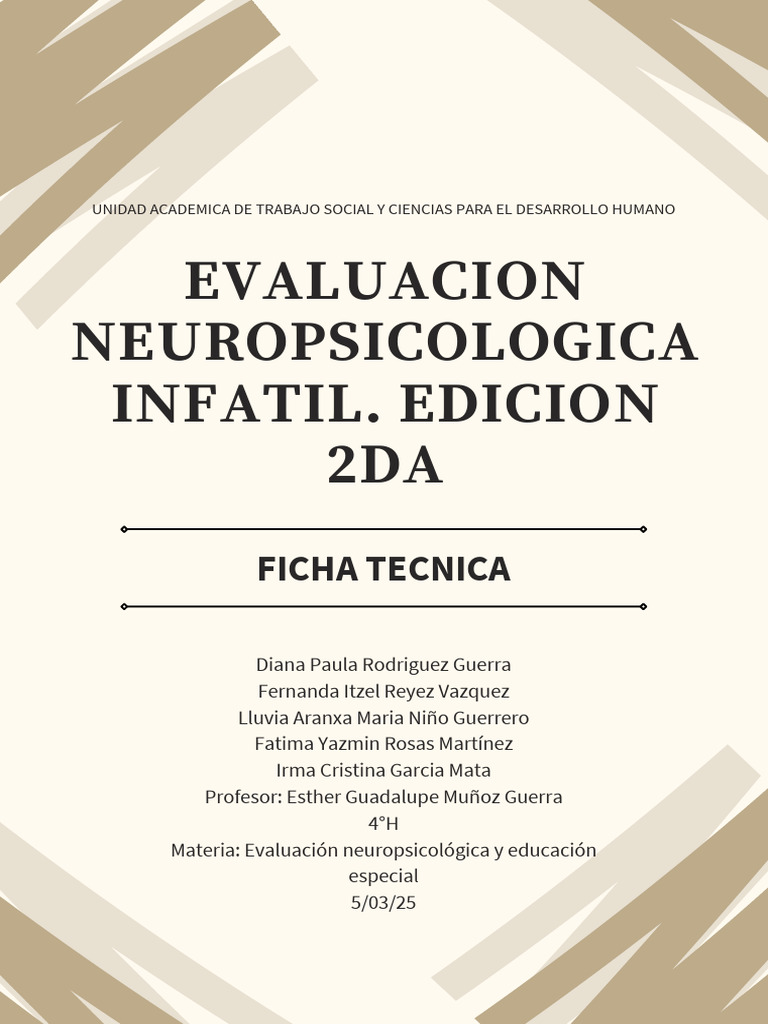 UNIDAD ACADEMICA DE TRABAJO SOCIAL Y CIENCIAS PARA EL DESARROLLO HUMANO

EVALUACION NEUROPSICOLOGICA INFATIL. EDICION 2DA

FICHA TECNICA

Diana Paula Rodriguez Guerra
Fernanda Itzel Reyez Vazquez
Lluvia Aranxa Maria Niño Guerrero
Fatima Yazmin Rosas Martínez
Irma Cristina Garcia Mata
Profesor: Esther Guadalupe Muñoz Guerra
4°H
Materia: Evaluación neuropsicológica y educación especial
5/03/25